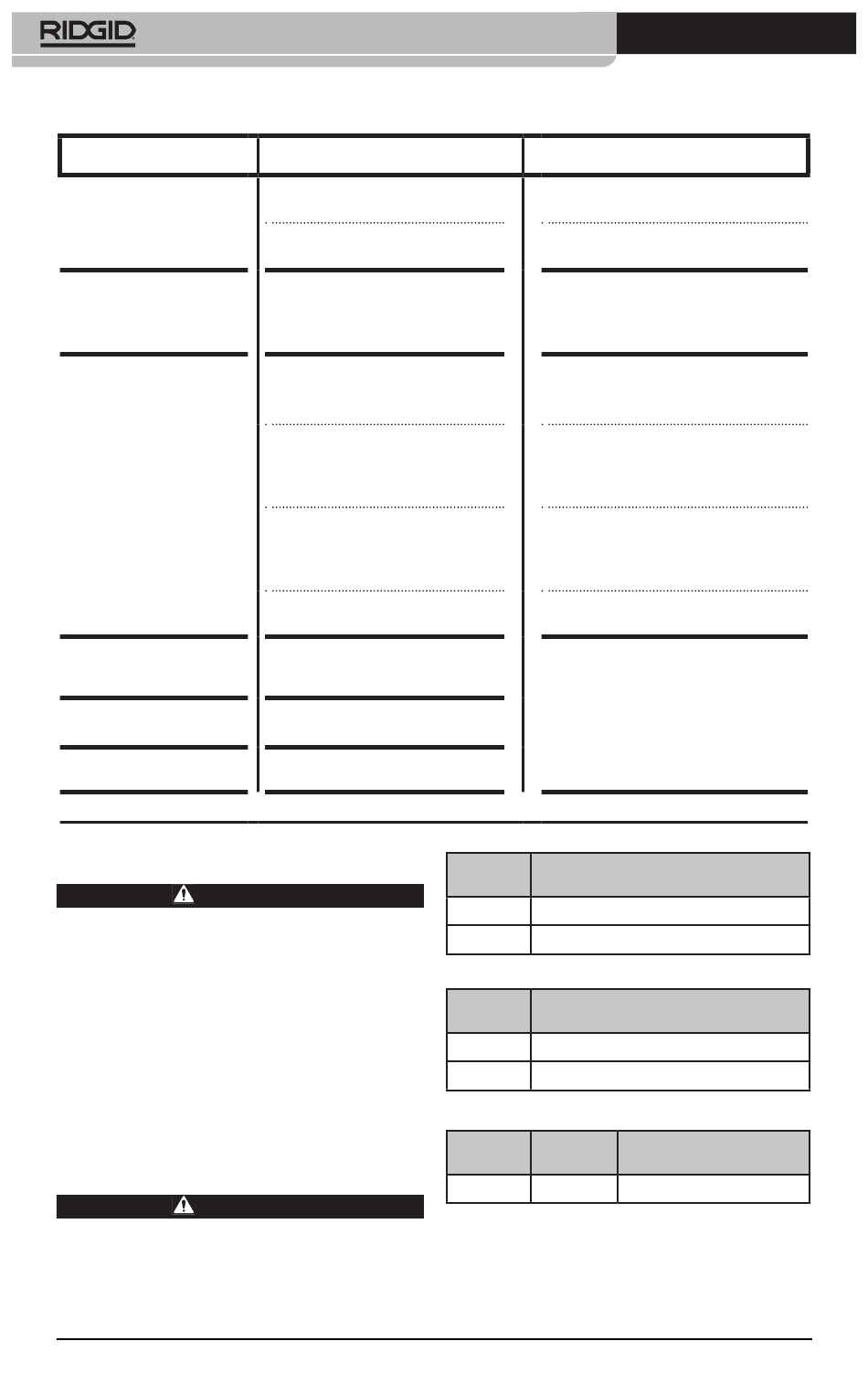 RIDGID